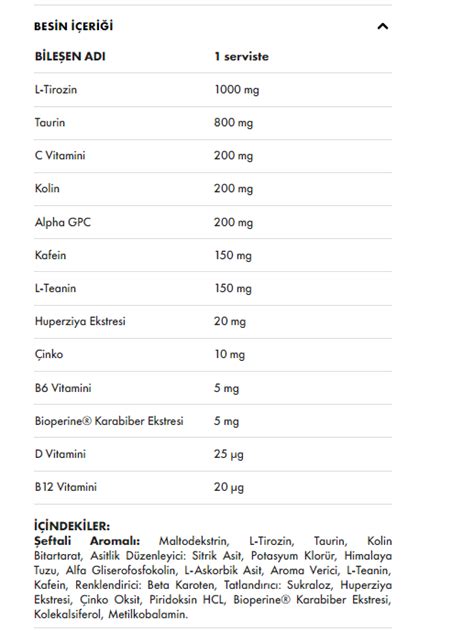 BESİN İÇERİĞİ

| BİLEŞEN ADI | 1 serviste |
|---|---|
| L-Tirozin | 1000 mg |
| Taurin | 800 mg |
| C Vitamini | 200 mg |
| Kolin | 200 mg |
| Alpha GPC | 200 mg |
| Kafein | 150 mg |
| L-Teanin | 150 mg |
| Huperziya Ekstresi | 20 mg |
| Çinko | 10 mg |
| B6 Vitamini | 5 mg |
| Bioperine® Karabiber Ekstresi | 5 mg |
| D Vitamini | 25 µg |
| B12 Vitamini | 20 µg |

İÇİNDEKİLER:
Şeftali Aromalı: Maltodekstrin, L-Tirozin, Taurin, Kolin Bitartarat, Asitlik Düzenleyici: Sitrik Asit, Potasyum Klorür, Himalaya Tuzu, Alfa Gliserofosfokolin, L-Askorbik Asit, Aroma Verici, L-Teanin, Kafein, Renklendirici: Beta Karoten, Tatlandırıcı: Sukraloz, Huperziya Ekstresi, Çinko Oksit, Piridoksin HCL, Bioperine® Karabiber Ekstresi, Kolekalsiferol, Metilkobalamin.